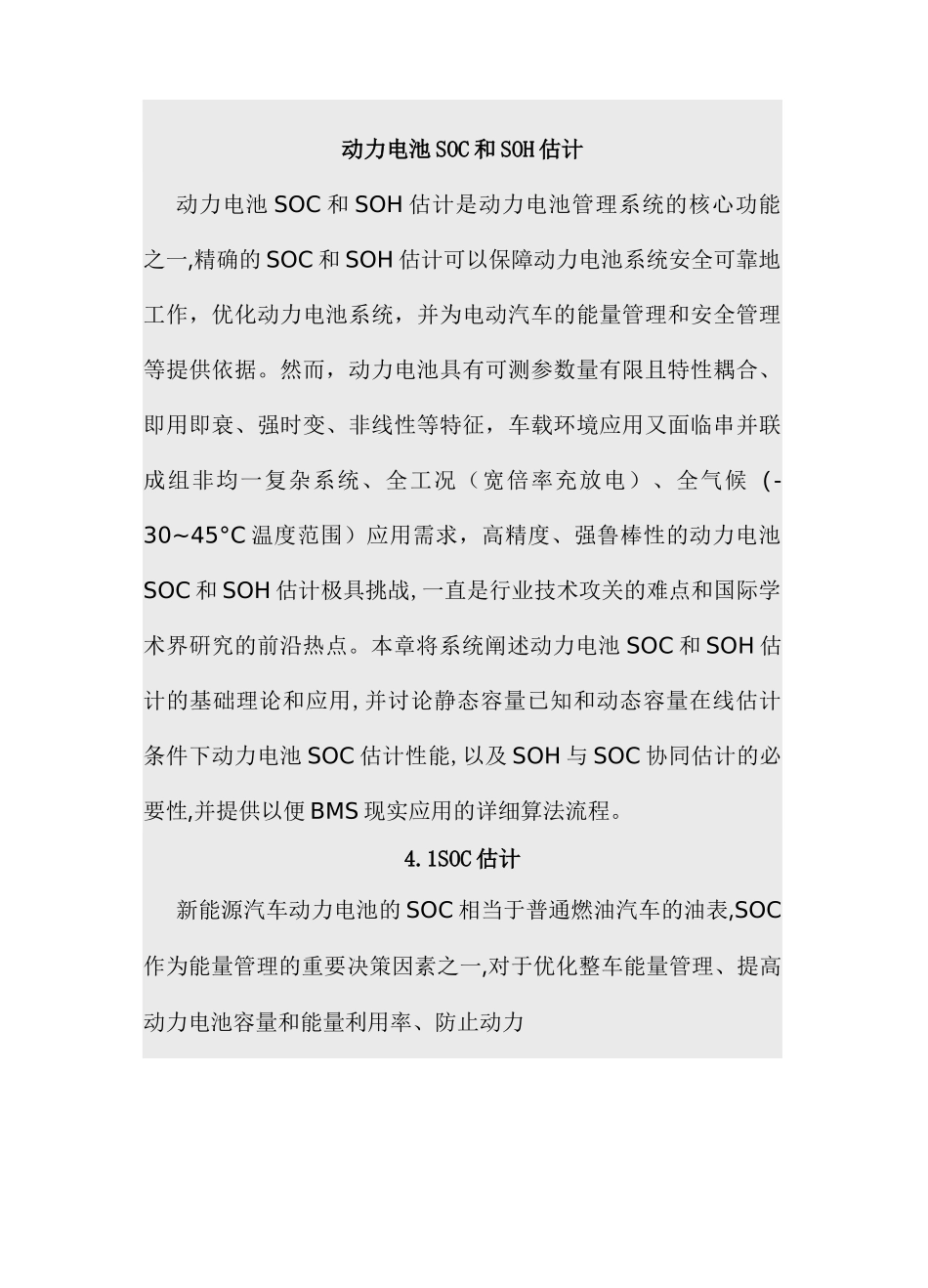 动力电池SOC和SOH估计

动力电池SOC和SOH估计是动力电池管理系统的核心功能之一,精确的SOC和SOH估计可以保障动力电池系统安全可靠地工作，优化动力电池系统，并为电动汽车的能量管理和安全管理等提供依据。然而，动力电池具有可测参数量有限且特性耦合、即用即衰、强时变、非线性等特征，车载环境应用又面临串并联成组非均一复杂系统、全工况（宽倍率充放电）、全气候（-30~45°C温度范围）应用需求，高精度、强鲁棒性的动力电池SOC和SOH估计极具挑战,一直是行业技术攻关的难点和国际学术界研究的前沿热点。本章将系统阐述动力电池SOC和SOH估计的基础理论和应用,并讨论静态容量已知和动态容量在线估计条件下动力电池SOC估计性能,以及SOH与SOC协同估计的必要性,并提供以便BMS现实应用的详细算法流程。

4.1SOC估计

新能源汽车动力电池的SOC相当于普通燃油汽车的油表,SOC作为能量管理的重要决策因素之一,对于优化整车能量管理、提高动力电池容量和能量利用率、防止动力